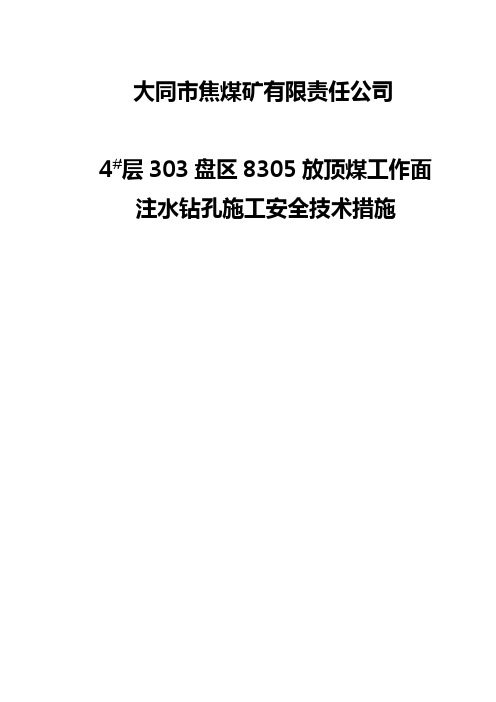 大同市焦煤矿有限责任公司

4#层 303 盘区 8305 放顶煤工作面
注水钻孔施工安全技术措施